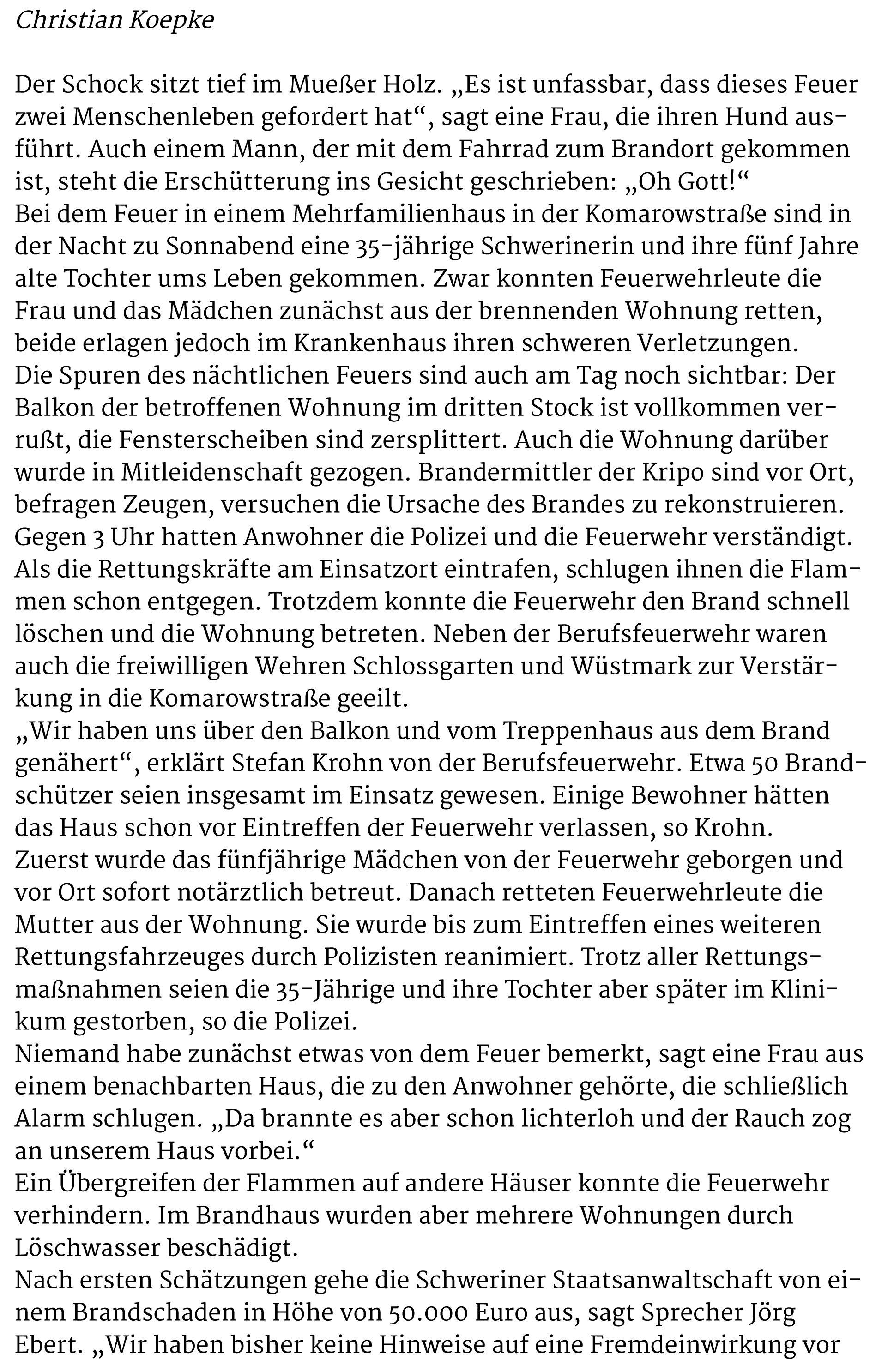 Christian Koepke

Der Schock sitzt tief im Mueßer Holz. „Es ist unfassbar, dass dieses Feuer zwei Menschenleben gefordert hat“, sagt eine Frau, die ihren Hund ausführt. Auch einem Mann, der mit dem Fahrrad zum Brandort gekommen ist, steht die Erschütterung ins Gesicht geschrieben: „Oh Gott!“
Bei dem Feuer in einem Mehrfamilienhaus in der Komarowstraße sind in der Nacht zu Sonnabend eine 35-jährige Schwerinerin und ihre fünf Jahre alte Tochter ums Leben gekommen. Zwar konnten Feuerwehrleute die Frau und das Mädchen zunächst aus der brennenden Wohnung retten, beide erlagen jedoch im Krankenhaus ihren schweren Verletzungen.
Die Spuren des nächtlichen Feuers sind auch am Tag noch sichtbar: Der Balkon der betroffenen Wohnung im dritten Stock ist vollkommen verrußt, die Fensterscheiben sind zersplittert. Auch die Wohnung darüber wurde in Mitleidenschaft gezogen. Brandermittler der Kripo sind vor Ort, befragen Zeugen, versuchen die Ursache des Brandes zu rekonstruieren.
Gegen 3 Uhr hatten Anwohner die Polizei und die Feuerwehr verständigt. Als die Rettungskräfte am Einsatzort eintrafen, schlugen ihnen die Flammen schon entgegen. Trotzdem konnte die Feuerwehr den Brand schnell löschen und die Wohnung betreten. Neben der Berufsfeuerwehr waren auch die freiwilligen Wehren Schlossgarten und Wüstmark zur Verstärkung in die Komarowstraße geeilt.
„Wir haben uns über den Balkon und vom Treppenhaus aus dem Brand genähert“, erklärt Stefan Krohn von der Berufsfeuerwehr. Etwa 50 Brandschützer seien insgesamt im Einsatz gewesen. Einige Bewohner hätten das Haus schon vor Eintreffen der Feuerwehr verlassen, so Krohn.
Zuerst wurde das fünfjährige Mädchen von der Feuerwehr geborgen und vor Ort sofort notärztlich betreut. Danach retteten Feuerwehrleute die Mutter aus der Wohnung. Sie wurde bis zum Eintreffen eines weiteren Rettungsfahrzeuges durch Polizisten reanimiert. Trotz aller Rettungsmaßnahmen seien die 35-Jährige und ihre Tochter aber später im Klinikum gestorben, so die Polizei.
Niemand habe zunächst etwas von dem Feuer bemerkt, sagt eine Frau aus einem benachbarten Haus, die zu den Anwohner gehörte, die schließlich Alarm schlugen. „Da brannte es aber schon lichterloh und der Rauch zog an unserem Haus vorbei.“
Ein Übergreifen der Flammen auf andere Häuser konnte die Feuerwehr verhindern. Im Brandhaus wurden aber mehrere Wohnungen durch Löschwasser beschädigt.
Nach ersten Schätzungen gehe die Schweriner Staatsanwaltschaft von einem Brandschaden in Höhe von 50.000 Euro aus, sagt Sprecher Jörg Ebert. „Wir haben bisher keine Hinweise auf eine Fremdeinwirkung vor